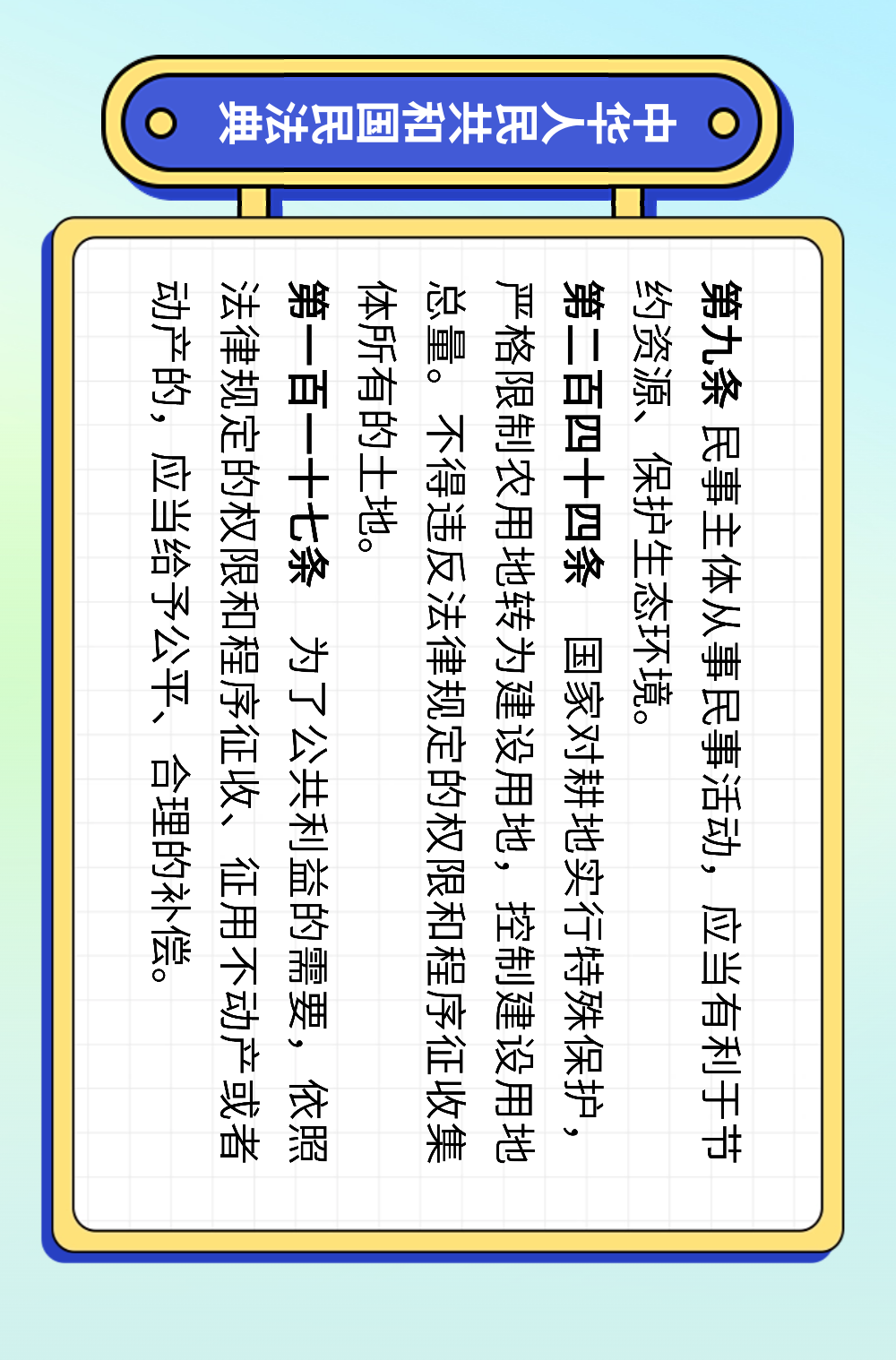 中华人民共和国民法典

第九条 民事主体从事民事活动，应当有利于节约资源、保护生态环境。

第二百四十四条 国家对耕地实行特殊保护，严格限制农用地转为建设用地，控制建设用地总量。不得违反法律规定的权限和程序征收集体所有的土地。

第一百一十七条 为了公共利益的需要，依照法律规定的权限和程序征收、征用不动产或者动产的，应当给予公平、合理的补偿。